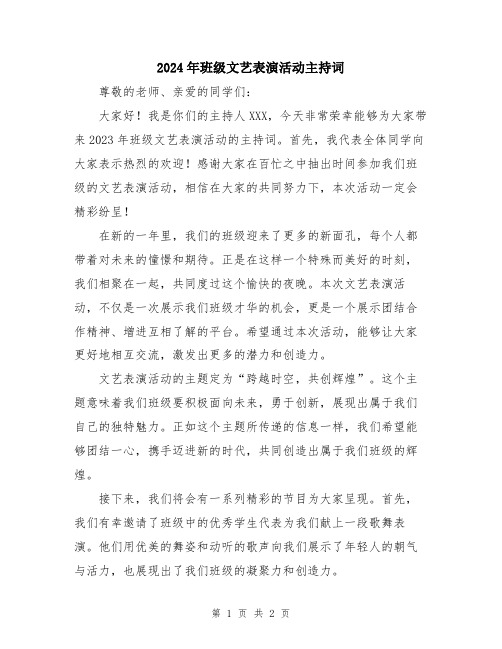 2024年班级文艺表演活动主持词

尊敬的老师、亲爱的同学们：

大家好！我是你们的主持人XXX，今天非常荣幸能够为大家带来2023年班级文艺表演活动的主持词。首先，我代表全体同学向大家表示热烈的欢迎！感谢大家在百忙之中抽出时间参加我们班级的文艺表演活动，相信在大家的共同努力下，本次活动一定会精彩纷呈！

在新的一年里，我们的班级迎来了更多的新面孔，每个人都带着对未来的憧憬和期待。正是在这样一个特殊而美好的时刻，我们相聚在一起，共同度过这个愉快的夜晚。本次文艺表演活动，不仅是一次展示我们班级才华的机会，更是一个展示团结合作精神、增进互相了解的平台。希望通过本次活动，能够让大家更好地相互交流，激发出更多的潜力和创造力。

文艺表演活动的主题定为“跨越时空，共创辉煌”。这个主题意味着我们班级要积极面向未来，勇于创新，展现出属于我们自己的独特魅力。正如这个主题所传递的信息一样，我们希望能够团结一心，携手迈进新的时代，共同创造出属于我们班级的辉煌。

接下来，我们将会有一系列精彩的节目为大家呈现。首先，我们有幸邀请了班级中的优秀学生代表为我们献上一段歌舞表演。他们用优美的舞姿和动听的歌声向我们展示了年轻人的朝气与活力，也展现出了我们班级的凝聚力和创造力。

第 1 页 共 2 页